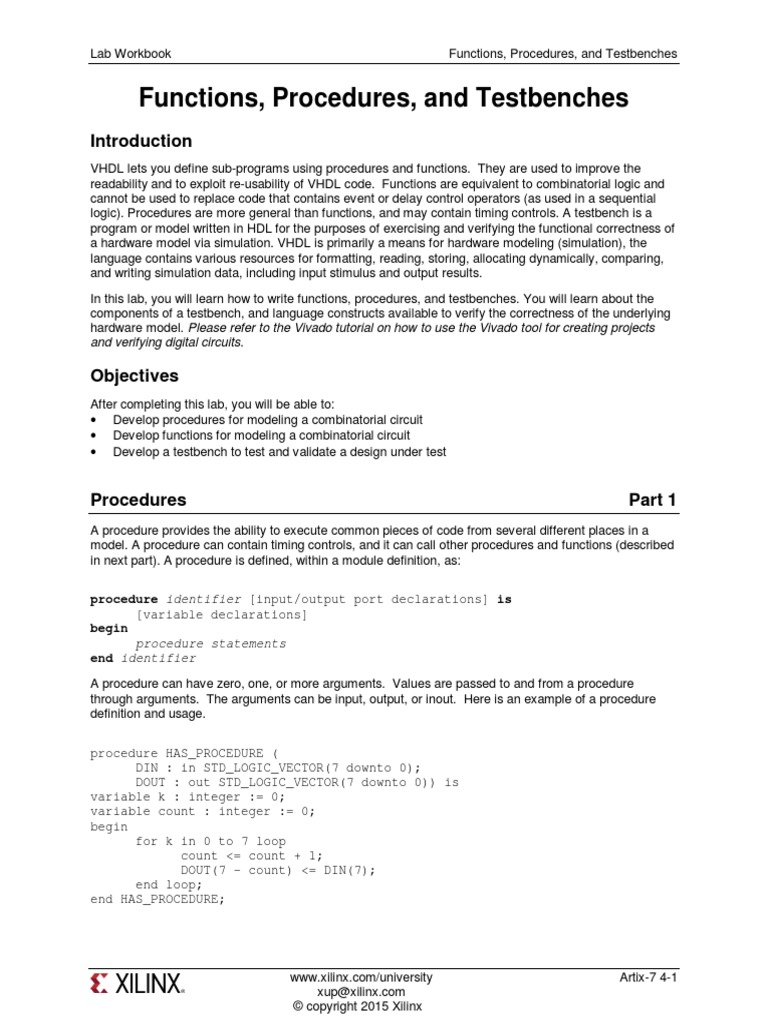 Lab Workbook Functions, Procedures, and Testbenches

Functions, Procedures, and Testbenches

Introduction

VHDL lets you define sub-programs using procedures and functions. They are used to improve the readability and to exploit re-usability of VHDL code. Functions are equivalent to combinatorial logic and cannot be used to replace code that contains event or delay control operators (as used in a sequential logic). Procedures are more general than functions, and may contain timing controls. A testbench is a program or model written in HDL for the purposes of exercising and verifying the functional correctness of a hardware model via simulation. VHDL is primarily a means for hardware modeling (simulation), the language contains various resources for formatting, reading, storing, allocating dynamically, comparing, and writing simulation data, including input stimulus and output results.

In this lab, you will learn how to write functions, procedures, and testbenches. You will learn about the components of a testbench, and language constructs available to verify the correctness of the underlying hardware model. Please refer to the Vivado tutorial on how to use the Vivado tool for creating projects and verifying digital circuits.

Objectives

After completing this lab, you will be able to:
• Develop procedures for modeling a combinatorial circuit
• Develop functions for modeling a combinatorial circuit
• Develop a testbench to test and validate a design under test

Procedures Part 1

A procedure provides the ability to execute common pieces of code from several different places in a model. A procedure can contain timing controls, and it can call other procedures and functions (described in next part). A procedure is defined, within a module definition, as:

procedure identifier [input/output port declarations] is
[variable declarations]
begin
procedure statements
end identifier

A procedure can have zero, one, or more arguments. Values are passed to and from a procedure through arguments. The arguments can be input, output, or inout. Here is an example of a procedure definition and usage.

procedure HAS_PROCEDURE (
DIN : in STD_LOGIC_VECTOR(7 downto 0);
DOUT : out STD_LOGIC_VECTOR(7 downto 0)) is
variable k : integer := 0;
variable count : integer := 0;
begin
for k in 0 to 7 loop
count <= count + 1;
DOUT(7 - count) <= DIN(7);
end loop;
end HAS_PROCEDURE;

XILINX. www.xilinx.com/university
xup@xilinx.com
© copyright 2015 Xilinx Artix-7 4-1